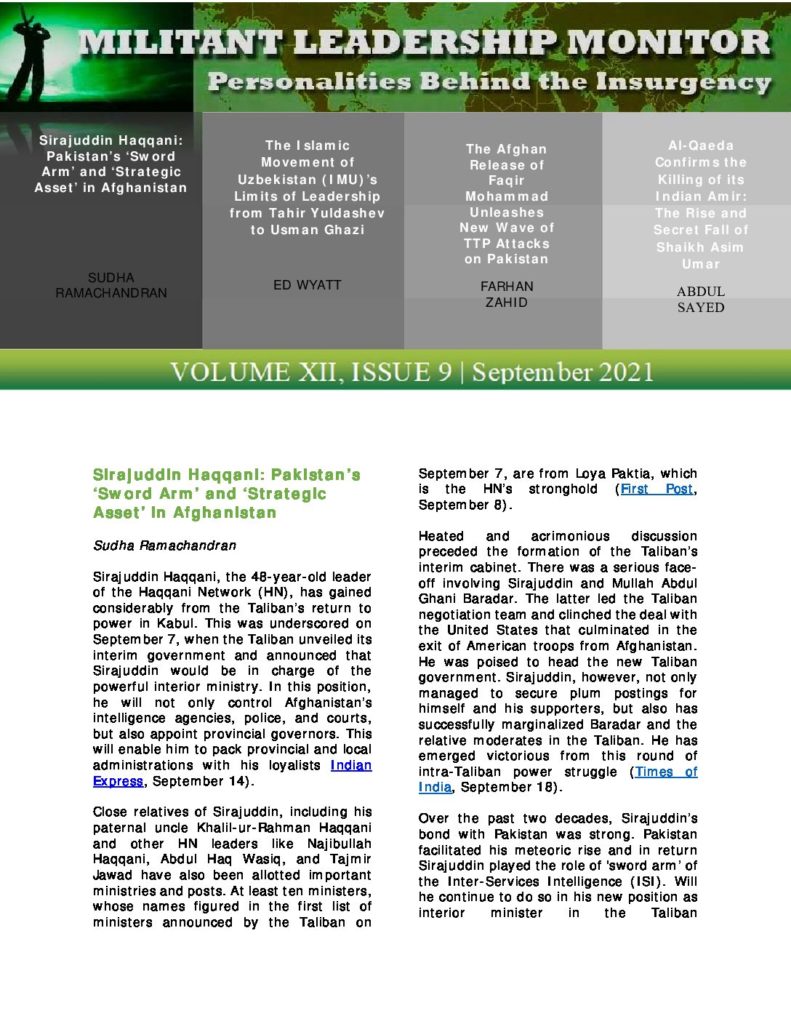 MILITANT LEADERSHIP MONITOR
Personalities Behind the Insurgency

Sirajuddin Haqqani: Pakistan's 'Sword Arm' and 'Strategic Asset' in Afghanistan

SUDHA RAMACHANDRAN

The Islamic Movement of Uzbekistan (IMU)'s Limits of Leadership from Tahir Yuldashev to Usman Ghazi

ED WYATT

The Afghan Release of Faqir Mohammad Unleashes New Wave of TTP Attacks on Pakistan

FARHAN ZAHID

Al-Qaeda Confirms the Killing of its Indian Amir: The Rise and Secret Fall of Shaikh Asim Umar

ABDUL SAYED

VOLUME XII, ISSUE 9 | September 2021

Sirajuddin Haqqani: Pakistan's 'Sword Arm' and 'Strategic Asset' in Afghanistan

Sudha Ramachandran

Sirajuddin Haqqani, the 48-year-old leader of the Haqqani Network (HN), has gained considerably from the Taliban's return to power in Kabul. This was underscored on September 7, when the Taliban unveiled its interim government and announced that Sirajuddin would be in charge of the powerful interior ministry. In this position, he will not only control Afghanistan's intelligence agencies, police, and courts, but also appoint provincial governors. This will enable him to pack provincial and local administrations with his loyalists Indian Express, September 14).

Close relatives of Sirajuddin, including his paternal uncle Khalil-ur-Rahman Haqqani and other HN leaders like Najibullah Haqqani, Abdul Haq Wasiq, and Tajmir Jawad have also been allotted important ministries and posts. At least ten ministers, whose names figured in the first list of ministers announced by the Taliban on September 7, are from Loya Paktia, which is the HN's stronghold (First Post, September 8).

Heated and acrimonious discussion preceded the formation of the Taliban's interim cabinet. There was a serious face-off involving Sirajuddin and Mullah Abdul Ghani Baradar. The latter led the Taliban negotiation team and clinched the deal with the United States that culminated in the exit of American troops from Afghanistan. He was poised to head the new Taliban government. Sirajuddin, however, not only managed to secure plum postings for himself and his supporters, but also has successfully marginalized Baradar and the relative moderates in the Taliban. He has emerged victorious from this round of intra-Taliban power struggle (Times of India, September 18).

Over the past two decades, Sirajuddin's bond with Pakistan was strong. Pakistan facilitated his meteoric rise and in return Sirajuddin played the role of 'sword arm' of the Inter-Services Intelligence (ISI). Will he continue to do so in his new position as interior minister in the Taliban